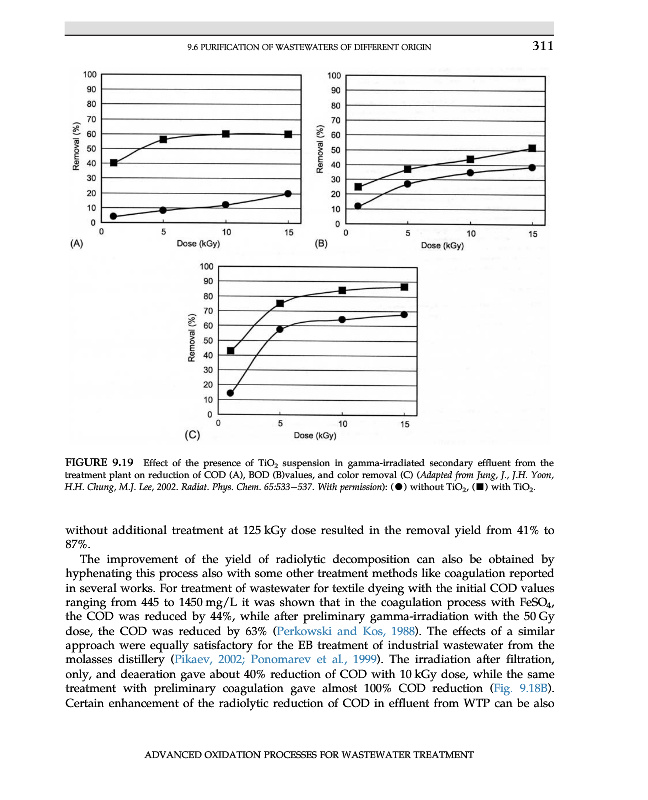 9.6 PURIFICATION OF WASTEWATERS OF DIFFERENT ORIGIN 311

100
90
80
70
60
50
40
30
20
10
0
Removal (%)
0 5 10 15
Dose (kGy)
(A)

100
90
80
70
60
50
40
30
20
10
0
Removal (%)
0 5 10 15
Dose (kGy)
(B)

100
90
80
70
60
50
40
30
20
10
0
Removal (%)
0 5 10 15
Dose (kGy)
(C)

FIGURE 9.19 Effect of the presence of $TiO_2$ suspension in gamma-irradiated secondary effluent from the treatment plant on reduction of COD (A), BOD (B)values, and color removal (C) (Adapted from Jung, J., J.H. Yoon, H.H. Chung, M.J. Lee, 2002. Radiat. Phys. Chem. 65:533–537. With permission): (●) without $TiO_2$, (■) with $TiO_2$.

without additional treatment at 125 kGy dose resulted in the removal yield from 41% to 87%.

The improvement of the yield of radiolytic decomposition can also be obtained by hyphenating this process also with some other treatment methods like coagulation reported in several works. For treatment of wastewater for textile dyeing with the initial COD values ranging from 445 to 1450 mg/L it was shown that in the coagulation process with $FeSO_4$, the COD was reduced by 44%, while after preliminary gamma-irradiation with the 50 Gy dose, the COD was reduced by 63% (Perkowski and Kos, 1988). The effects of a similar approach were equally satisfactory for the EB treatment of industrial wastewater from the molasses distillery (Pikaev, 2002; Ponomarev et al., 1999). The irradiation after filtration, only, and deaeration gave about 40% reduction of COD with 10 kGy dose, while the same treatment with preliminary coagulation gave almost 100% COD reduction (Fig. 9.18B). Certain enhancement of the radiolytic reduction of COD in effluent from WTP can be also

ADVANCED OXIDATION PROCESSES FOR WASTEWATER TREATMENT